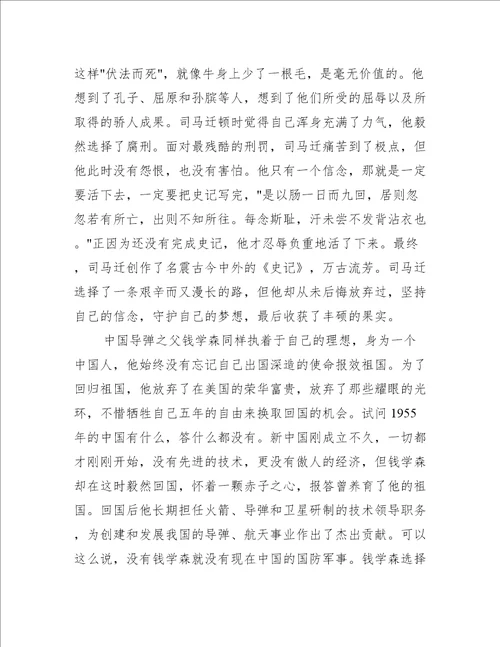 这样"伏法而死"，就像牛身上少了一根毛，是毫无价值的。他想到了孔子、屈原和孙膑等人，想到了他们所受的屈辱以及所取得的骄人成果。司马迁顿时觉得自己浑身充满了力气，他毅然选择了腐刑。面对最残酷的刑罚，司马迁痛苦到了极点，但他此时没有怨恨，也没有害怕。他只有一个信念，那就是一定要活下去，一定要把史记写完，"是以肠一日而九回，居则忽忽若有所亡，出则不知所往。每念斯耻，汗未尝不发背沾衣也。"正因为还没有完成史记，他才忍辱负重地活了下来。最终，司马迁创作了名震古今中外的《史记》，万古流芳。司马迁选择了一条艰辛而又漫长的路，但他却从未后悔放弃过，坚持自己的信念，守护自己的梦想，最后收获了丰硕的果实。

中国导弹之父钱学森同样执着于自己的理想，身为一个中国人，他始终没有忘记自己出国深造的使命报效祖国。为了回归祖国，他放弃了在美国的荣华富贵，放弃了那些耀眼的光环，不惜牺牲自己五年的自由来换取回国的机会。试问1955年的中国有什么，答什么都没有。新中国刚成立不久，一切都才刚刚开始，没有先进的技术，更没有傲人的经济，但钱学森却在这时毅然回国，怀着一颗赤子之心，报答曾养育了他的祖国。回国后他长期担任火箭、导弹和卫星研制的技术领导职务，为创建和发展我国的导弹、航天事业作出了杰出贡献。可以这么说，没有钱学森就没有现在中国的国防军事。钱学森选择